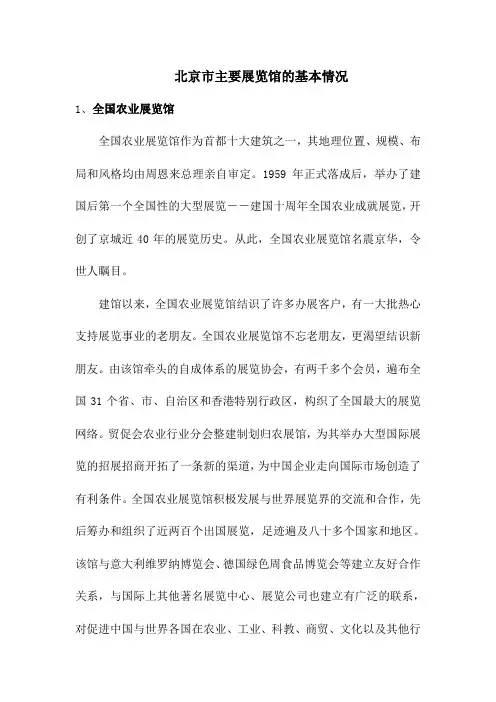 北京市主要展览馆的基本情况

1、全国农业展览馆

全国农业展览馆作为首都十大建筑之一，其地理位置、规模、布局和风格均由周恩来总理亲自审定。1959 年正式落成后，举办了建国后第一个全国性的大型展览——建国十周年全国农业成就展览，开创了京城近 40 年的展览历史。从此，全国农业展览馆名震京华，令世人瞩目。

建馆以来，全国农业展览馆结识了许多办展客户，有一大批热心支持展览事业的老朋友。全国农业展览馆不忘老朋友，更渴望结识新朋友。由该馆牵头的自成体系的展览协会，有两千多个会员，遍布全国 31 个省、市、自治区和香港特别行政区，构织了全国最大的展览网络。贸促会农业行业分会整建制划归农展馆，为其举办大型国际展览的招展招商开拓了一条新的渠道，为中国企业走向国际市场创造了有利条件。全国农业展览馆积极发展与世界展览界的交流和合作，先后筹办和组织了近两百个出国展览，足迹遍及八十多个国家和地区。该馆与意大利维罗纳博览会、德国绿色周食品博览会等建立友好合作关系，与国际上其他著名展览中心、展览公司也建立有广泛的联系，对促进中国与世界各国在农业、工业、科教、商贸、文化以及其他行